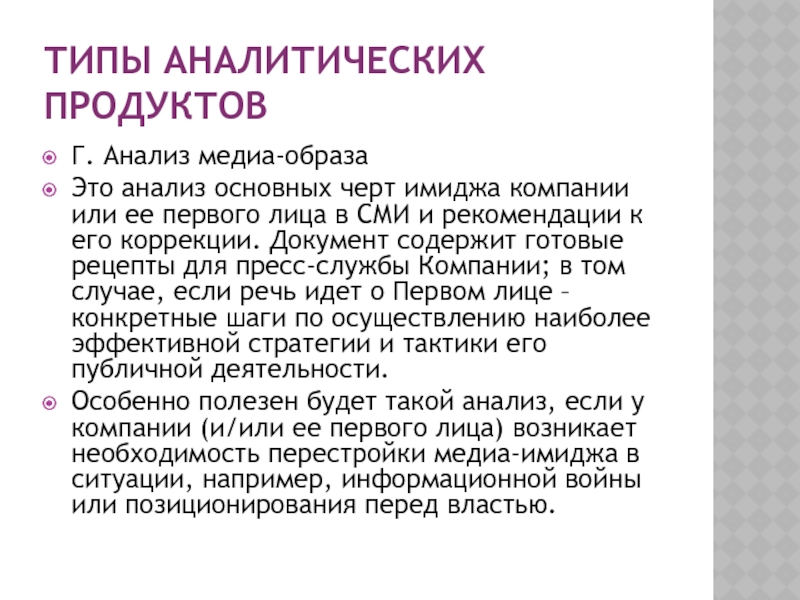 ТИПЫ АНАЛИТИЧЕСКИХ ПРОДУКТОВ

Г. Анализ медиа-образа

Это анализ основных черт имиджа компании или ее первого лица в СМИ и рекомендации к его коррекции. Документ содержит готовые рецепты для пресс-службы Компании; в том случае, если речь идет о Первом лице – конкретные шаги по осуществлению наиболее эффективной стратегии и тактики его публичной деятельности.

Особенно полезен будет такой анализ, если у компании (и/или ее первого лица) возникает необходимость перестройки медиа-имиджа в ситуации, например, информационной войны или позиционирования перед властью.